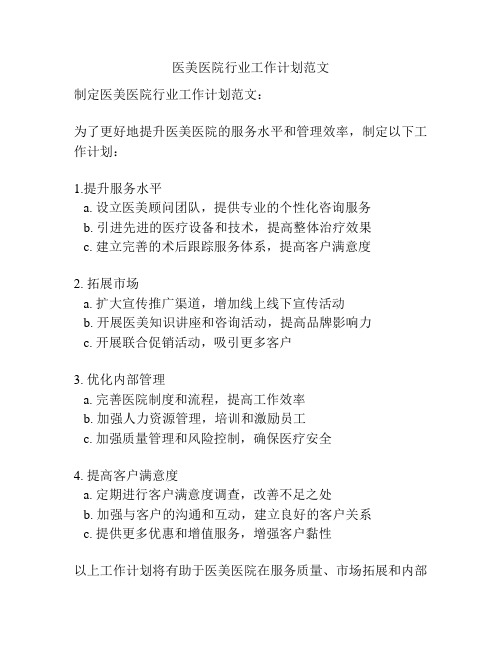 医美医院行业工作计划范文

制定医美医院行业工作计划范文：

为了更好地提升医美医院的服务水平和管理效率，制定以下工作计划：

1.提升服务水平
a. 设立医美顾问团队，提供专业的个性化咨询服务
b. 引进先进的医疗设备和技术，提高整体治疗效果
c. 建立完善的术后跟踪服务体系，提高客户满意度

2. 拓展市场
a. 扩大宣传推广渠道，增加线上线下宣传活动
b. 开展医美知识讲座和咨询活动，提高品牌影响力
c. 开展联合促销活动，吸引更多客户

3. 优化内部管理
a. 完善医院制度和流程，提高工作效率
b. 加强人力资源管理，培训和激励员工
c. 加强质量管理和风险控制，确保医疗安全

4. 提高客户满意度
a. 定期进行客户满意度调查，改善不足之处
b. 加强与客户的沟通和互动，建立良好的客户关系
c. 提供更多优惠和增值服务，增强客户黏性

以上工作计划将有助于医美医院在服务质量、市场拓展和内部